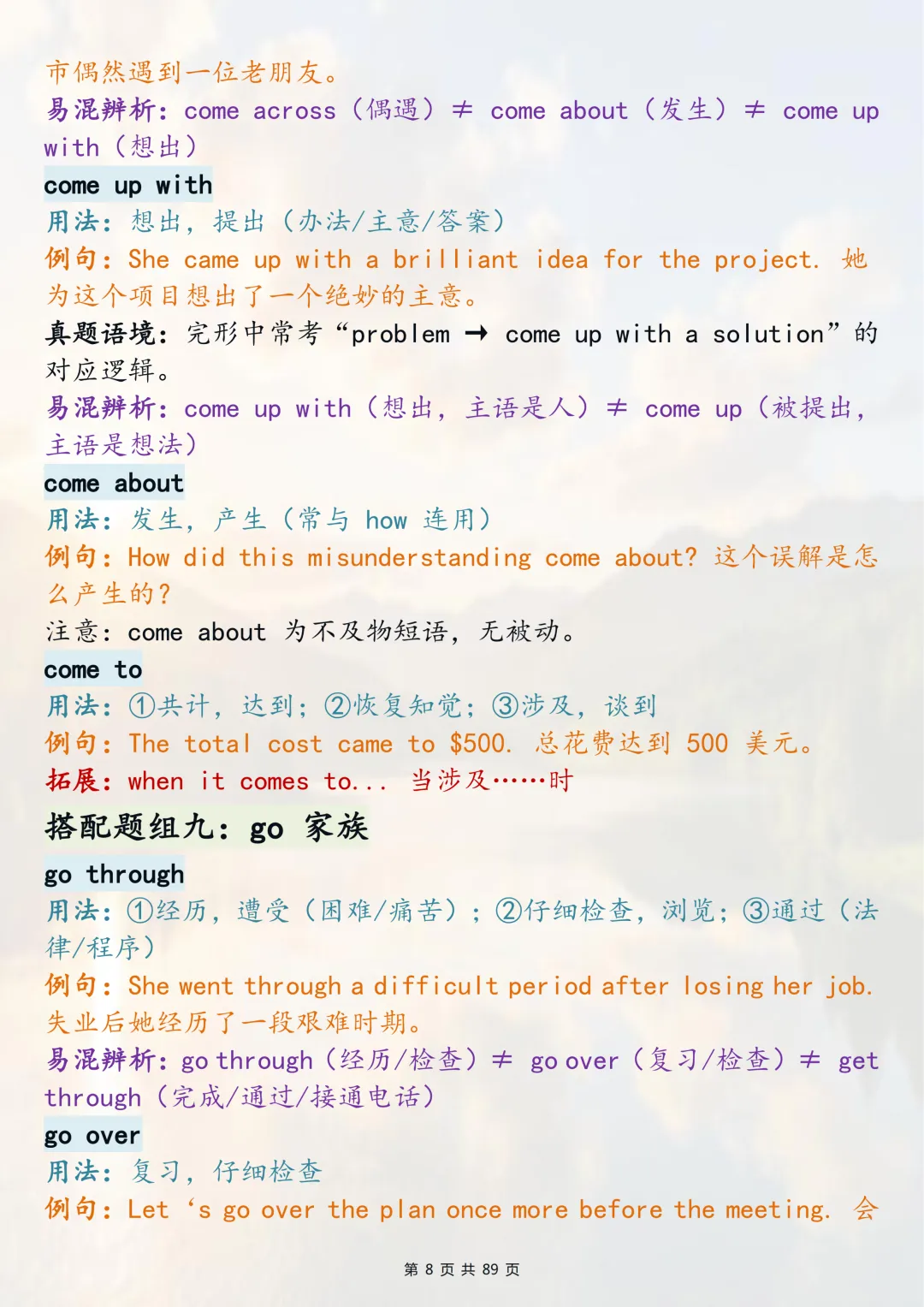 市偶然遇到一位老朋友。
易混辨析：come across（偶遇）≠ come about（发生）≠ come up with（想出）

come up with
用法：想出，提出（办法/主意/答案）
例句：She came up with a brilliant idea for the project. 她为这个项目想出了一个绝妙的主意。
真题语境：完形中常考“problem → come up with a solution”的对应逻辑。
易混辨析：come up with（想出，主语是人）≠ come up（被提出，主语是想法）

come about
用法：发生，产生（常与 how 连用）
例句：How did this misunderstanding come about? 这个误解是怎么产生的？
注意：come about 为不及物短语，无被动。

come to
用法：①共计，达到；②恢复知觉；③涉及，谈到
例句：The total cost came to $500. 总花费达到 500 美元。
拓展：when it comes to... 当涉及……时

搭配题组九：go 家族

go through
用法：①经历，遭受（困难/痛苦）；②仔细检查，浏览；③通过（法律/程序）
例句：She went through a difficult period after losing her job. 失业后她经历了一段艰难时期。
易混辨析：go through（经历/检查）≠ go over（复习/检查）≠ get through（完成/通过/接通电话）

go over
用法：复习，仔细检查
例句：Let ‘s go over the plan once more before the meeting. 会

第 8 页 共 89 页